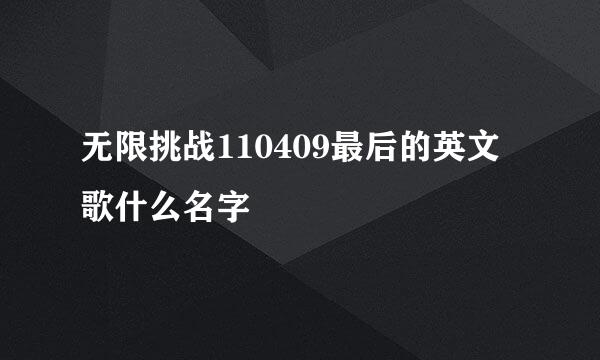 无限挑战110409最后的英文歌什么名字